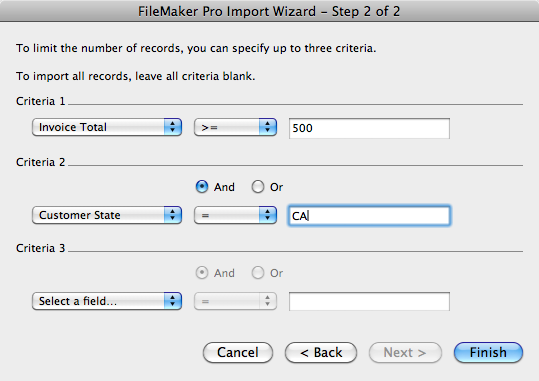 FileMaker Pro Import Wizard – Step 2 of 2

To limit the number of records, you can specify up to three criteria.

To import all records, leave all criteria blank.

Criteria 1

Invoice Total
>=
500

Criteria 2

And Or

Customer State
=
CA

Criteria 3

And Or

Select a field...
=

Cancel
< Back
Next >
Finish